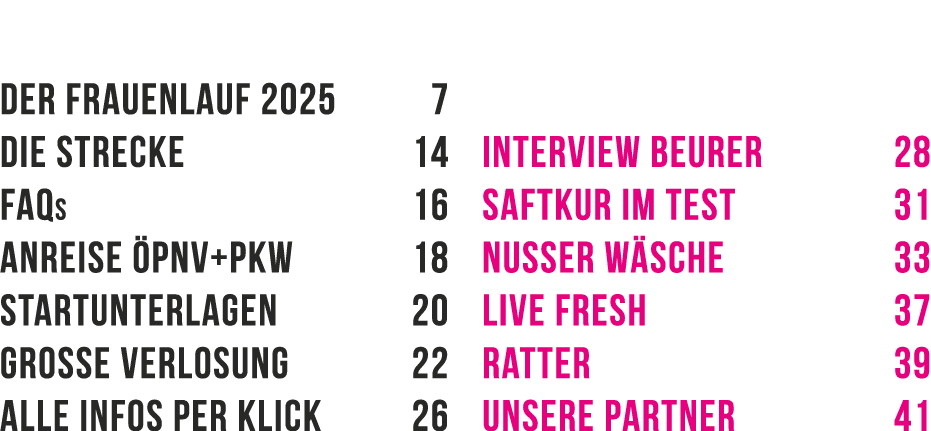 DER FRAUENLAUF 2025 7
DIE STRECKE 14
FAQs 16
ANREISE ÖPNV+PKW 18
STARTUNTERLAGEN 20
GROSSE VERLOSUNG 22
ALLE INFOS PER KLICK 26

INTERVIEW BEURER 28
SAFTKUR IM TEST 31
NUSSER WÄSCHE 33
LIVE FRESH 37
RATTER 39
UNSERE PARTNER 41